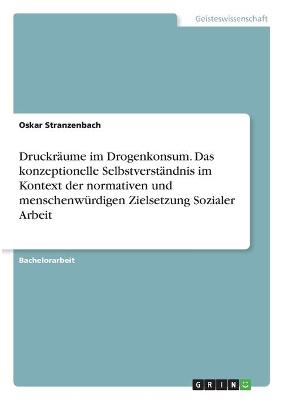 Geisteswissenschaft

Oskar Stranzenbach

Druckräume im Drogenkonsum. Das konzeptionelle Selbstverständnis im Kontext der normativen und menschenwürdigen Zielsetzung Sozialer Arbeit

Bachelorarbeit

GRIN